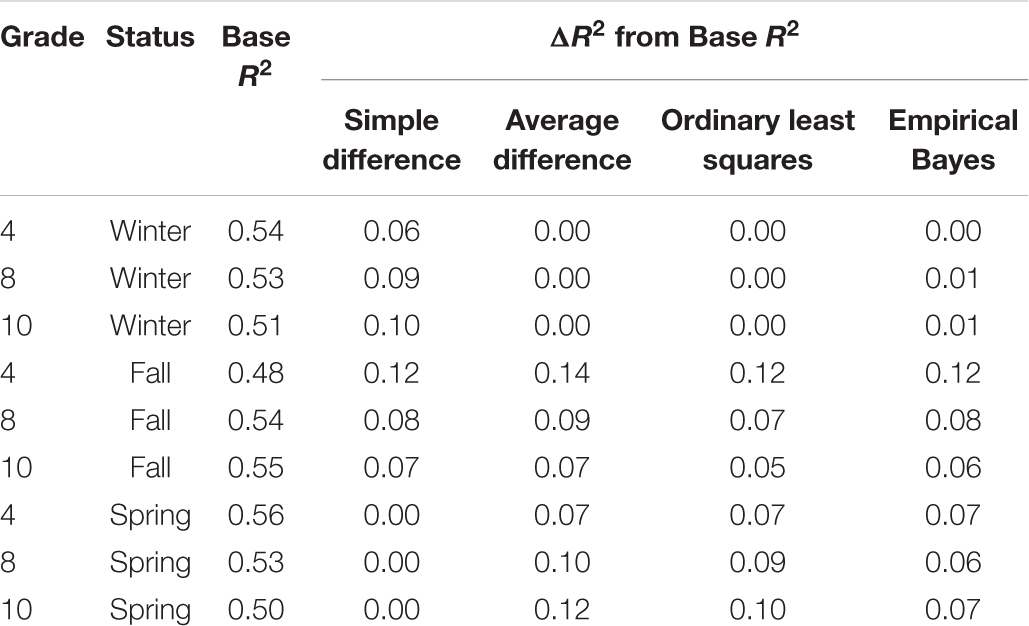 | Grade | Status | Base $R^2$ | $\Delta R^2$ from Base $R^2$ | | | |
|---|---|---|---|---|---|---|
| | | | Simple difference | Average difference | Ordinary least squares | Empirical Bayes |
| 4 | Winter | 0.54 | 0.06 | 0.00 | 0.00 | 0.00 |
| 8 | Winter | 0.53 | 0.09 | 0.00 | 0.00 | 0.01 |
| 10 | Winter | 0.51 | 0.10 | 0.00 | 0.00 | 0.01 |
| 4 | Fall | 0.48 | 0.12 | 0.14 | 0.12 | 0.12 |
| 8 | Fall | 0.54 | 0.08 | 0.09 | 0.07 | 0.08 |
| 10 | Fall | 0.55 | 0.07 | 0.07 | 0.05 | 0.06 |
| 4 | Spring | 0.56 | 0.00 | 0.07 | 0.07 | 0.07 |
| 8 | Spring | 0.53 | 0.00 | 0.10 | 0.09 | 0.06 |
| 10 | Spring | 0.50 | 0.00 | 0.12 | 0.10 | 0.07 |